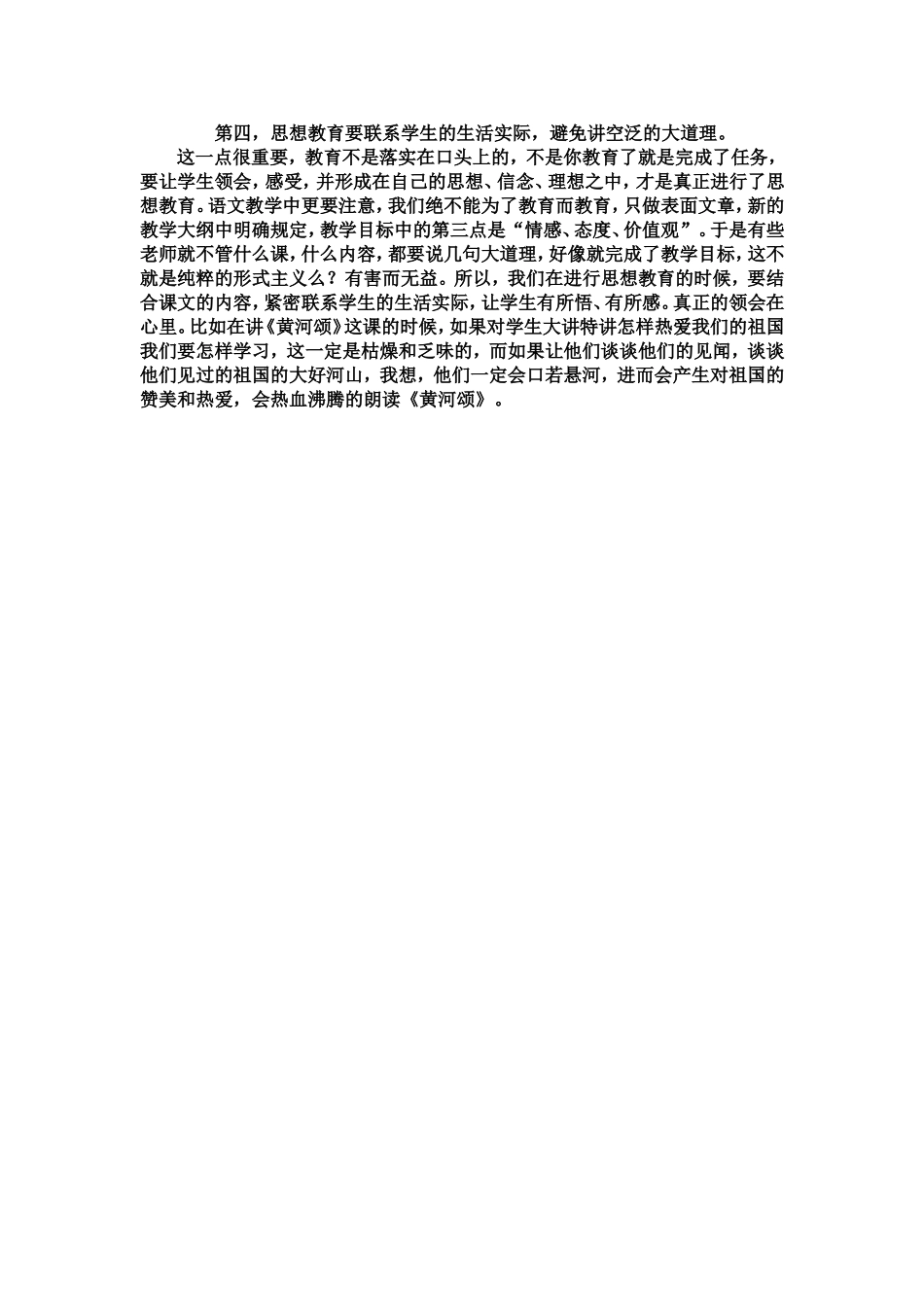 第四，思想教育要联系学生的生活实际，避免讲空泛的大道理。

这一点很重要，教育不是落实在口头上的，不是你教育了就是完成了任务，要让学生领会，感受，并形成在自己的思想、信念、理想之中，才是真正进行了思想教育。语文教学中更要注意，我们绝不能为了教育而教育，只做表面文章，新的教学大纲中明确规定，教学目标中的第三点是“情感、态度、价值观”。于是有些老师就不管什么课，什么内容，都要说几句大道理，好像就完成了教学目标，这不就是纯粹的形式主义么？有害而无益。所以，我们在进行思想教育的时候，要结合课文的内容，紧密联系学生的生活实际，让学生有所悟、有所感。真正的领会在心里。比如在讲《黄河颂》这课的时候，如果对学生大讲特讲怎样热爱我们的祖国我们要怎样学习，这一定是枯燥和乏味的，而如果让他们谈谈他们的见闻，谈谈他们见过的祖国的大好河山，我想，他们一定会口若悬河，进而会产生对祖国的赞美和热爱，会热血沸腾的朗读《黄河颂》。